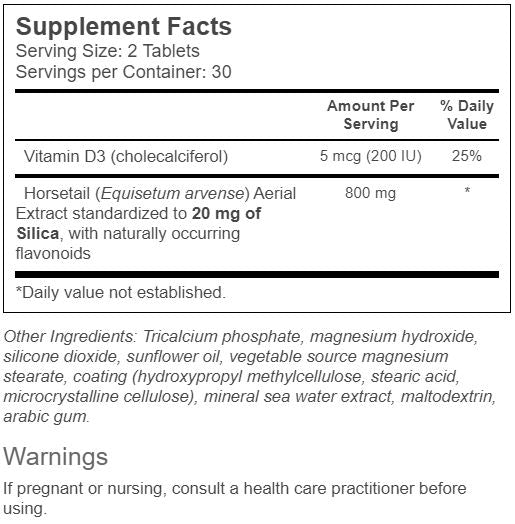 Supplement Facts
Serving Size: 2 Tablets
Servings per Container: 30

| | Amount Per Serving | % Daily Value |
|---|---|---|
| Vitamin D3 (cholecalciferol) | 5 mcg (200 IU) | 25% |
| Horsetail (Equisetum arvense) Aerial Extract standardized to 20 mg of Silica, with naturally occurring flavonoids | 800 mg | * |

*Daily value not established.

Other Ingredients: Tricalcium phosphate, magnesium hydroxide, silicone dioxide, sunflower oil, vegetable source magnesium stearate, coating (hydroxypropyl methylcellulose, stearic acid, microcrystalline cellulose), mineral sea water extract, maltodextrin, arabic gum.

Warnings

If pregnant or nursing, consult a health care practitioner before using.